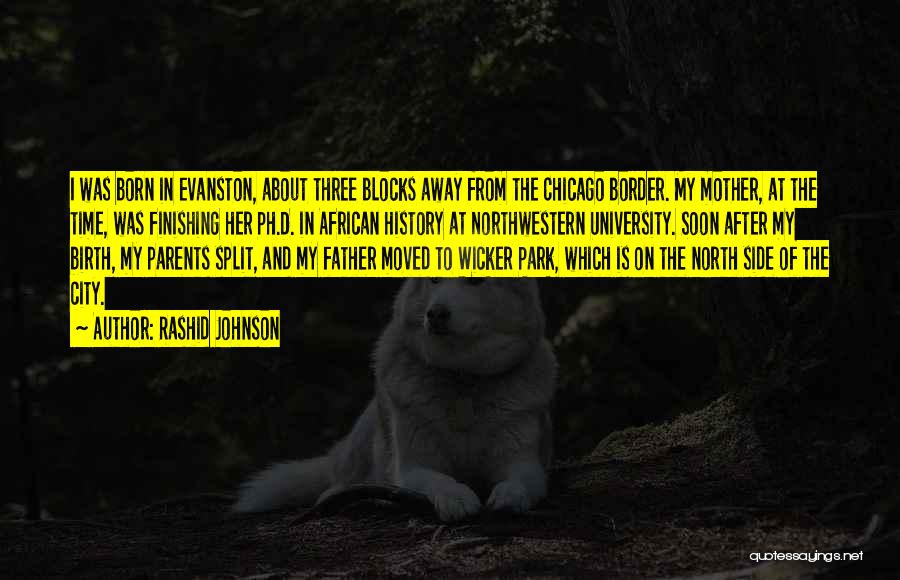 I WAS BORN IN EVANSTON, ABOUT THREE BLOCKS AWAY FROM THE CHICAGO BORDER. MY MOTHER, AT THE TIME, WAS FINISHING HER PH.D. IN AFRICAN HISTORY AT NORTHWESTERN UNIVERSITY. SOON AFTER MY BIRTH, MY PARENTS SPLIT, AND MY FATHER MOVED TO WICKER PARK, WHICH IS ON THE NORTH SIDE OF THE CITY.

~ AUTHOR: RASHID JOHNSON

quotessayings.net